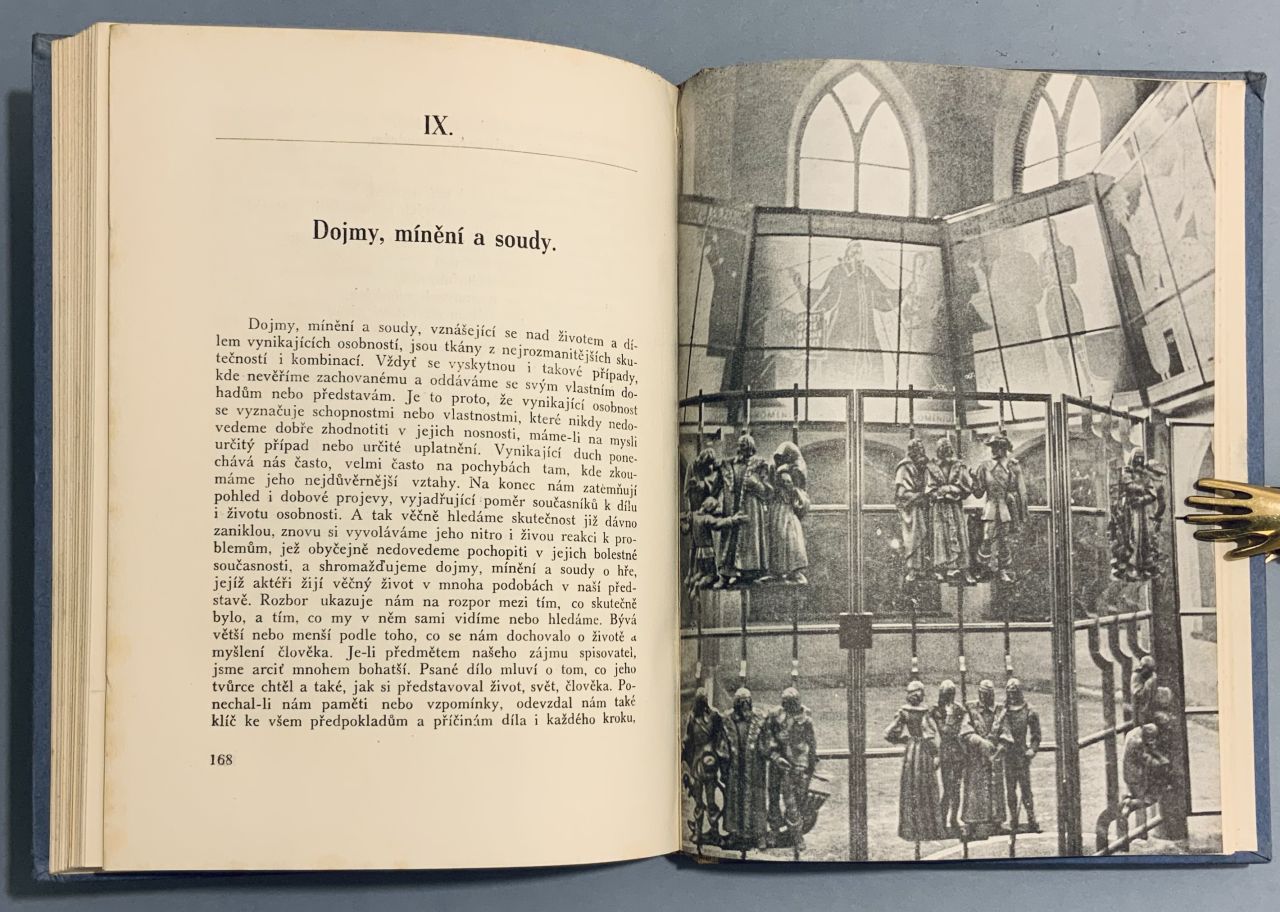 IX.

Dojmy, mínění a soudy.

Dojmy, mínění a soudy, vznášející se nad životem a dílem vynikajících osobností, jsou tkány z nejrozmanitějších skutečností i kombinací. Vždyť se vyskytnou i takové případy, kde nevěříme zachovanému a oddáváme se svým vlastním dohadům nebo představám. Je to proto, že vynikající osobnost se vyznačuje schopnostmi nebo vlastnostmi, které nikdy nedovedeme dobře zhodnotiti v jejich nosnosti, máme-li na mysli určitý případ nebo určité uplatnění. Vynikající duch ponechává nás často, velmi často na pochybách tam, kde zkoumáme jeho nejdůvěrnější vztahy. Na konec nám zatemňují pohled i dobové projevy, vyjadřující poměr současníků k dílu i životu osobnosti. A tak věčně hledáme skutečnost již dávno zaniklou, znovu si vyvoláváme jeho nitro i živou reakci k problemům, jež obyčejně nedovedeme pochopiti v jejich bolestné současnosti, a shromažďujeme dojmy, mínění a soudy o hře, jejíž aktéři žijí věčný život v mnoha podobách v naší představě. Rozbor ukazuje nám na rozpor mezi tím, co skutečně bylo, a tím, co my v něm sami vidíme nebo hledáme. Bývá větší nebo menší podle toho, co se nám dochovalo o životě a myšlení člověka. Je-li předmětem našeho zájmu spisovatel, jsme arciť mnohem bohatší. Psané dílo mluví o tom, co jeho tvůrce chtěl a také, jak si představoval život, svět, člověka. Ponechal-li nám paměti nebo vzpomínky, odevzdal nám také klíč ke všem předpokladům a příčinám díla i každého kroku,

168